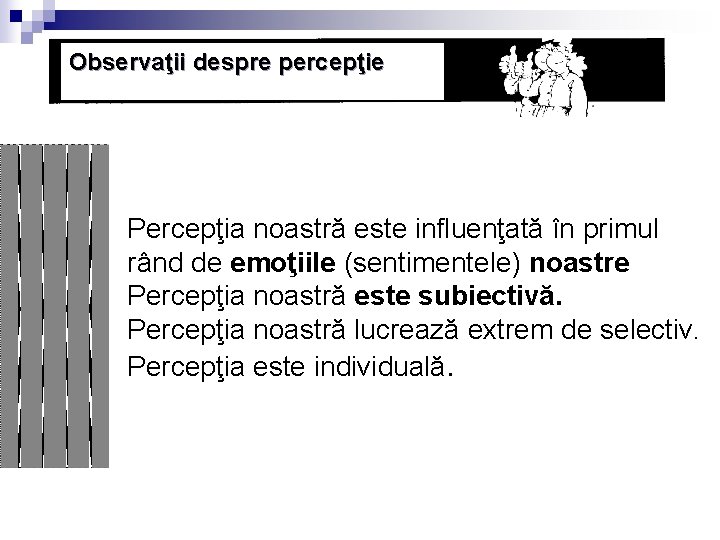 Observaţii despre percepţie

Percepţia noastră este influenţată în primul rând de emoţiile (sentimentele) noastre

Percepţia noastră este subiectivă.

Percepţia noastră lucrează extrem de selectiv.

Percepţia este individuală.